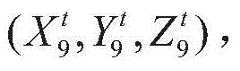 $(X_9^t, Y_9^t, Z_9^t)$,